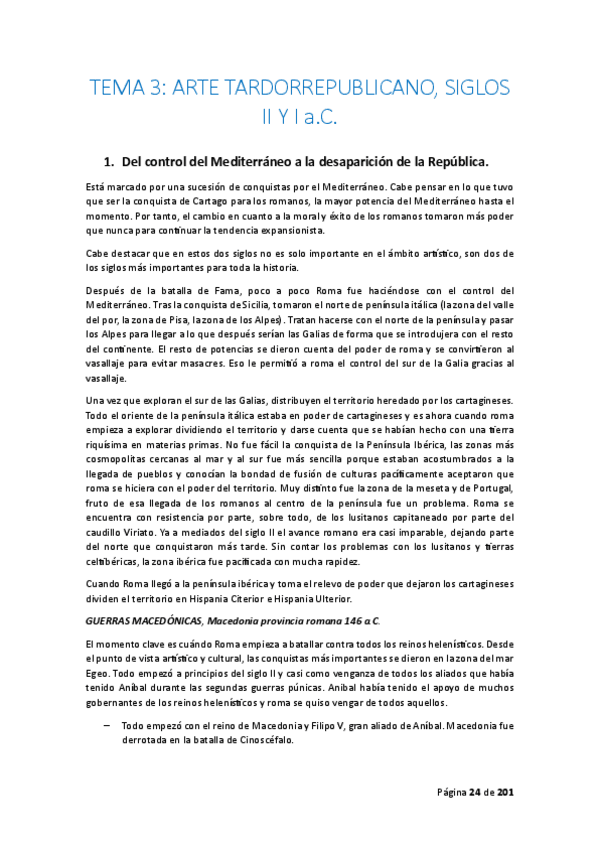 TEMA 3: ARTE TARDORREPUBLICANO, SIGLOS II Y I a.C.

1. Del control del Mediterráneo a la desaparición de la República.

Está marcado por una sucesión de conquistas por el Mediterráneo. Cabe pensar en lo que tuvo que ser la conquista de Cartago para los romanos, la mayor potencia del Mediterráneo hasta el momento. Por tanto, el cambio en cuanto a la moral y éxito de los romanos tomaron más poder que nunca para continuar la tendencia expansionista.

Cabe destacar que en estos dos siglos no es solo importante en el ámbito artístico, son dos de los siglos más importantes para toda la historia.

Después de la batalla de Fama, poco a poco Roma fue haciéndose con el control del Mediterráneo. Tras la conquista de Sicilia, tomaron el norte de península itálica (la zona del valle del por, la zona de Pisa, la zona de los Alpes). Tratan hacerse con el norte de la península y pasar los Alpes para llegar a lo que después serían las Galias de forma que se introdujera con el resto del continente. El resto de potencias se dieron cuenta del poder de roma y se convirtieron al vasallaje para evitar masacres. Eso le permitió a roma el control del sur de la Galia gracias al vasallaje.

Una vez que exploran el sur de las Galias, distribuyen el territorio heredado por los cartagineses. Todo el oriente de la península itálica estaba en poder de cartagineses y es ahora cuando roma empieza a explorar dividiendo el territorio y darse cuenta que se habían hecho con una tierra riquísima en materias primas. No fue fácil la conquista de la Península Ibérica, las zonas más cosmopolitas cercanas al mar y al sur fue más sencilla porque estaban acostumbrados a la llegada de pueblos y conocían la bondad de fusión de culturas pacíficamente aceptaron que roma se hiciera con el poder del territorio. Muy distinto fue la zona de la meseta y de Portugal, fruto de esa llegada de los romanos al centro de la península fue un problema. Roma se encuentra con resistencia por parte, sobre todo, de los lusitanos capitaneado por parte del caudillo Viriato. Ya a mediados del siglo II el avance romano era casi imparable, dejando parte del norte que conquistaron más tarde. Sin contar los problemas con los lusitanos y tierras celtibéricas, la zona ibérica fue pacificada con mucha rapidez.

Cuando Roma llegó a la península ibérica y toma el relevo de poder que dejaron los cartagineses dividen el territorio en Hispania Citerior e Hispania Ulterior.

GUERRAS MACEDÓNICAS, Macedonia provincia romana 146 a C.

El momento clave es cuándo Roma empieza a batallar contra todos los reinos helenísticos. Desde el punto de vista artístico y cultural, las conquistas más importantes se dieron en la zona del mar Egeo. Todo empezó a principios del siglo II y casi como venganza de todos los aliados que había tenido Aníbal durante las segundas guerras púnicas. Aníbal había tenido el apoyo de muchos gobernantes de los reinos helenísticos y roma se quiso vengar de todos aquellos.

– Todo empezó con el reino de Macedonia y Filipo V, gran aliado de Aníbal. Macedonia fue derrotada en la batalla de Cinoscéfalo.

Página 24 de 201